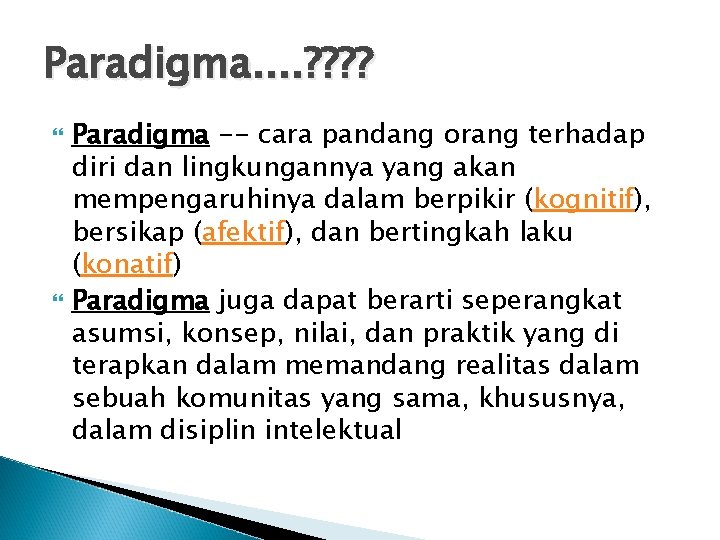 Paradigma....????

Paradigma -- cara pandang orang terhadap diri dan lingkungannya yang akan mempengaruhinya dalam berpikir (kognitif), bersikap (afektif), dan bertingkah laku (konatif)

Paradigma juga dapat berarti seperangkat asumsi, konsep, nilai, dan praktik yang di terapkan dalam memandang realitas dalam sebuah komunitas yang sama, khususnya, dalam disiplin intelektual